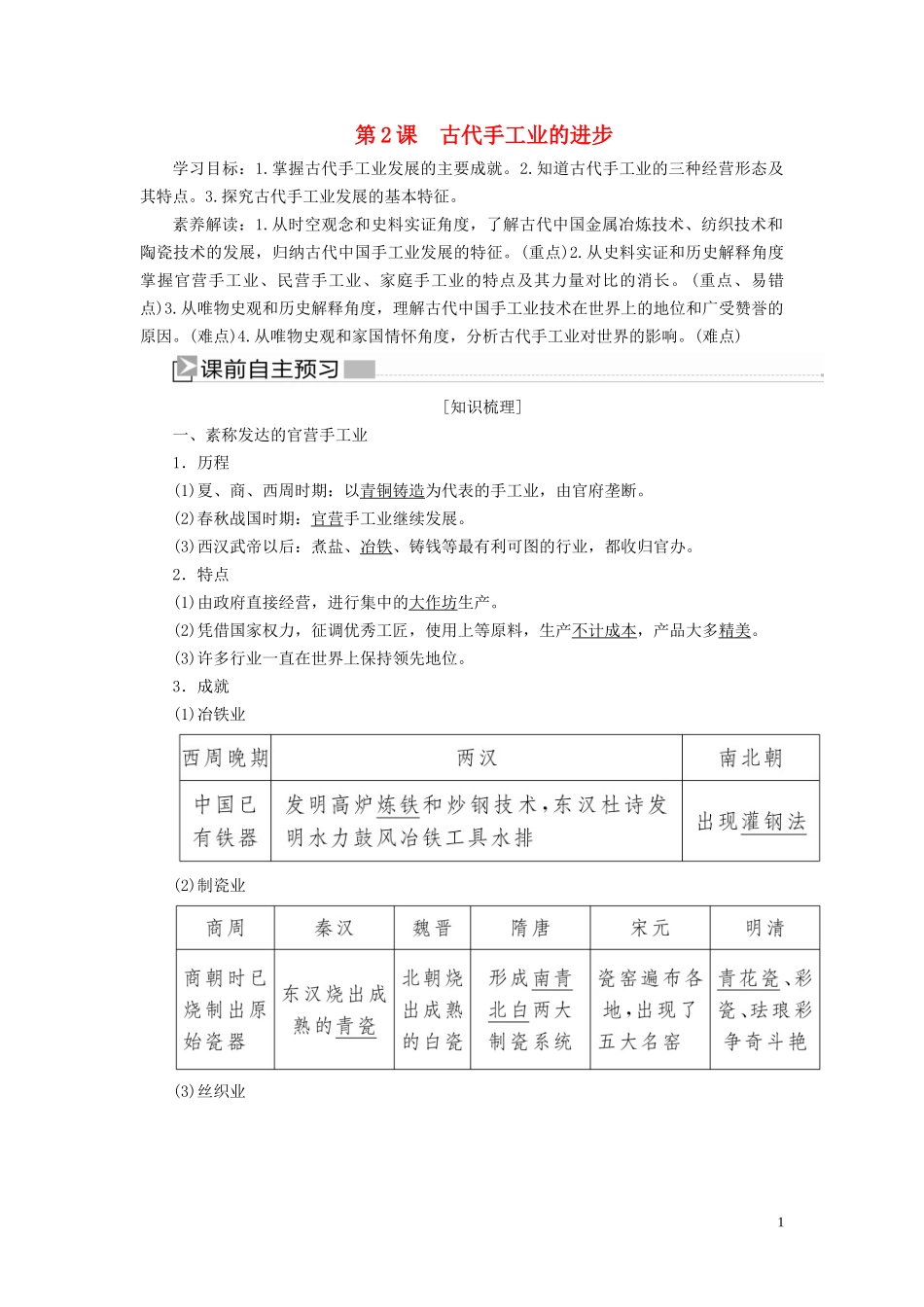 第2课　古代手工业的进步

学习目标：1.掌握古代手工业发展的主要成就。2.知道古代手工业的三种经营形态及其特点。3.探究古代手工业发展的基本特征。

素养解读：1.从时空观念和史料实证角度，了解古代中国金属冶炼技术、纺织技术和陶瓷技术的发展，归纳古代中国手工业发展的特征。(重点)2.从史料实证和历史解释角度掌握官营手工业、民营手工业、家庭手工业的特点及其力量对比的消长。(重点、易错点)3.从唯物史观和历史解释角度，理解古代中国手工业技术在世界上的地位和广受赞誉的原因。(难点)4.从唯物史观和家国情怀角度，分析古代手工业对世界的影响。(难点)

课前自主预习

[知识梳理]

一、素称发达的官营手工业

1．历程

(1)夏、商、西周时期：以青铜铸造为代表的手工业，由官府垄断。

(2)春秋战国时期：官营手工业继续发展。

(3)西汉武帝以后：煮盐、冶铁、铸钱等最有利可图的行业，都收归官办。

2．特点

(1)由政府直接经营，进行集中的大作坊生产。

(2)凭借国家权力，征调优秀工匠，使用上等原料，生产不计成本，产品大多精美。

(3)许多行业一直在世界上保持领先地位。

3．成就

(1)冶铁业

| 西周晚期 | 两汉 | 南北朝 |
|---|---|---|
| 中国已有铁器 | 发明高炉炼铁和炒钢技术，东汉杜诗发明水力鼓风冶铁工具水排 | 出现灌钢法 |

(2)制瓷业

| 商周 | 秦汉 | 魏晋 | 隋唐 | 宋元 | 明清 |
|---|---|---|---|---|---|
| 商朝时已烧制出原始瓷器 | 东汉烧出成熟的青瓷 | 北朝烧出成熟的白瓷 | 形成南青北白两大制瓷系统 | 瓷窑遍布各地，出现了五大名窑 | 青花瓷、彩瓷、珐琅彩争奇斗艳 |

(3)丝织业

1